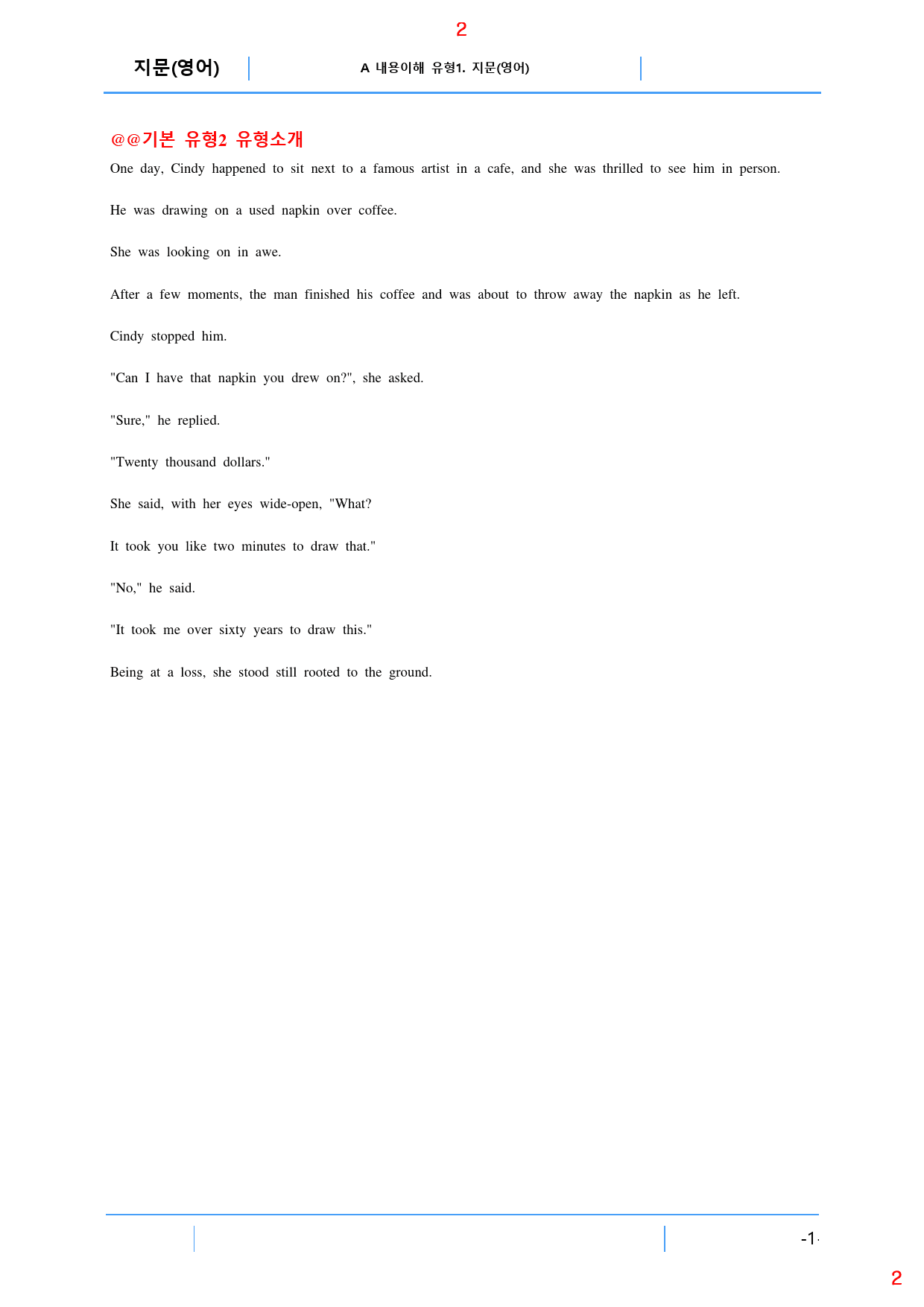 2

지문(영어)

A 내용이해 유형1. 지문(영어)

@@기본 유형2 유형소개

One day, Cindy happened to sit next to a famous artist in a cafe, and she was thrilled to see him in person.

He was drawing on a used napkin over coffee.

She was looking on in awe.

After a few moments, the man finished his coffee and was about to throw away the napkin as he left.

Cindy stopped him.

"Can I have that napkin you drew on?", she asked.

"Sure," he replied.

"Twenty thousand dollars."

She said, with her eyes wide-open, "What?

It took you like two minutes to draw that."

"No," he said.

"It took me over sixty years to draw this."

Being at a loss, she stood still rooted to the ground.

-1-

2